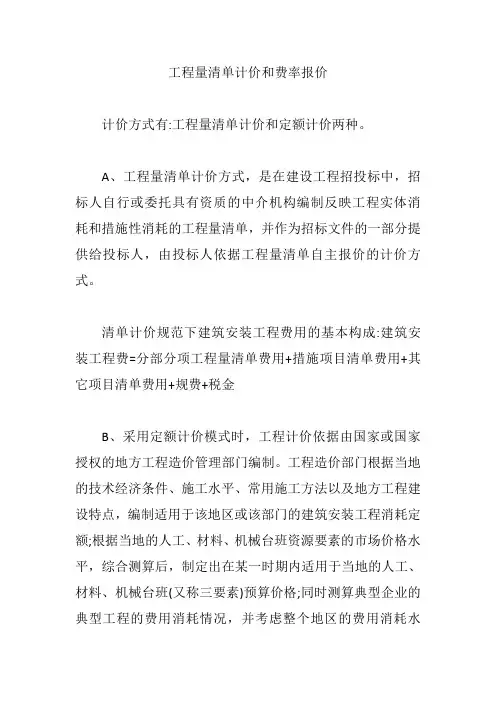 工程量清单计价和费率报价

计价方式有:工程量清单计价和定额计价两种。

A、工程量清单计价方式，是在建设工程招投标中，招标人自行或委托具有资质的中介机构编制反映工程实体消耗和措施性消耗的工程量清单，并作为招标文件的一部分提供给投标人，由投标人依据工程量清单自主报价的计价方式。

清单计价规范下建筑安装工程费用的基本构成:建筑安装工程费=分部分项工程量清单费用+措施项目清单费用+其它项目清单费用+规费+税金

B、采用定额计价模式时，工程计价依据由国家或国家授权的地方工程造价管理部门编制。工程造价部门根据当地的技术经济条件、施工水平、常用施工方法以及地方工程建设特点，编制适用于该地区或该部门的建筑安装工程消耗定额;根据当地的人工、材料、机械台班资源要素的市场价格水平，综合测算后，制定出在某一时期内适用于当地的人工、材料、机械台班(又称三要素)预算价格;同时测算典型企业的典型工程的费用消耗情况，并考虑整个地区的费用消耗水